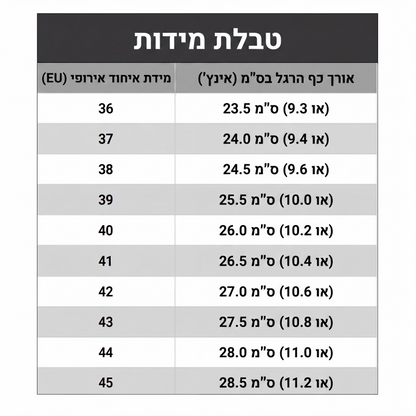 טבלת מידות

| אורך כף הרגל בס"מ (אינץ') | מידת איחוד אירופי (EU) |
|---|---|
| 23.5 ס"מ (או 9.3) | 36 |
| 24.0 ס"מ (או 9.4) | 37 |
| 24.5 ס"מ (או 9.6) | 38 |
| 25.5 ס"מ (או 10.0) | 39 |
| 26.0 ס"מ (או 10.2) | 40 |
| 26.5 ס"מ (או 10.4) | 41 |
| 27.0 ס"מ (או 10.6) | 42 |
| 27.5 ס"מ (או 10.8) | 43 |
| 28.0 ס"מ (או 11.0) | 44 |
| 28.5 ס"מ (או 11.2) | 45 |